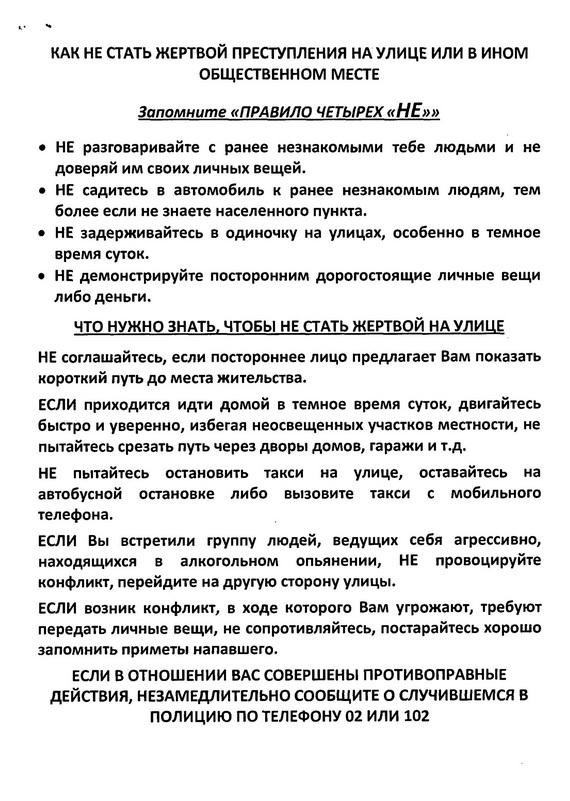 КАК НЕ СТАТЬ ЖЕРТВОЙ ПРЕСТУПЛЕНИЯ НА УЛИЦЕ ИЛИ В ИНОМ ОБЩЕСТВЕННОМ МЕСТЕ

Запомните «ПРАВИЛО ЧЕТЫРЕХ «НЕ»»

• НЕ разговаривайте с ранее незнакомыми тебе людьми и не доверяй им своих личных вещей.
• НЕ садитесь в автомобиль к ранее незнакомым людям, тем более если не знаете населенного пункта.
• НЕ задерживайтесь в одиночку на улицах, особенно в темное время суток.
• НЕ демонстрируйте посторонним дорогостоящие личные вещи либо деньги.

ЧТО НУЖНО ЗНАТЬ, ЧТОБЫ НЕ СТАТЬ ЖЕРТВОЙ НА УЛИЦЕ

НЕ соглашайтесь, если постороннее лицо предлагает Вам показать короткий путь до места жительства.

ЕСЛИ приходится идти домой в темное время суток, двигайтесь быстро и уверенно, избегая неосвещенных участков местности, не пытайтесь срезать путь через дворы домов, гаражи и т.д.

НЕ пытайтесь остановить такси на улице, оставайтесь на автобусной остановке либо вызовите такси с мобильного телефона.

ЕСЛИ Вы встретили группу людей, ведущих себя агрессивно, находящихся в алкогольном опьянении, НЕ провоцируйте конфликт, перейдите на другую сторону улицы.

ЕСЛИ возник конфликт, в ходе которого Вам угрожают, требуют передать личные вещи, не сопротивляйтесь, постарайтесь хорошо запомнить приметы напавшего.

ЕСЛИ В ОТНОШЕНИИ ВАС СОВЕРШЕНЫ ПРОТИВОПРАВНЫЕ ДЕЙСТВИЯ, НЕЗАМЕДЛИТЕЛЬНО СООБЩИТЕ О СЛУЧИВШЕМСЯ В ПОЛИЦИЮ ПО ТЕЛЕФОНУ 02 ИЛИ 102